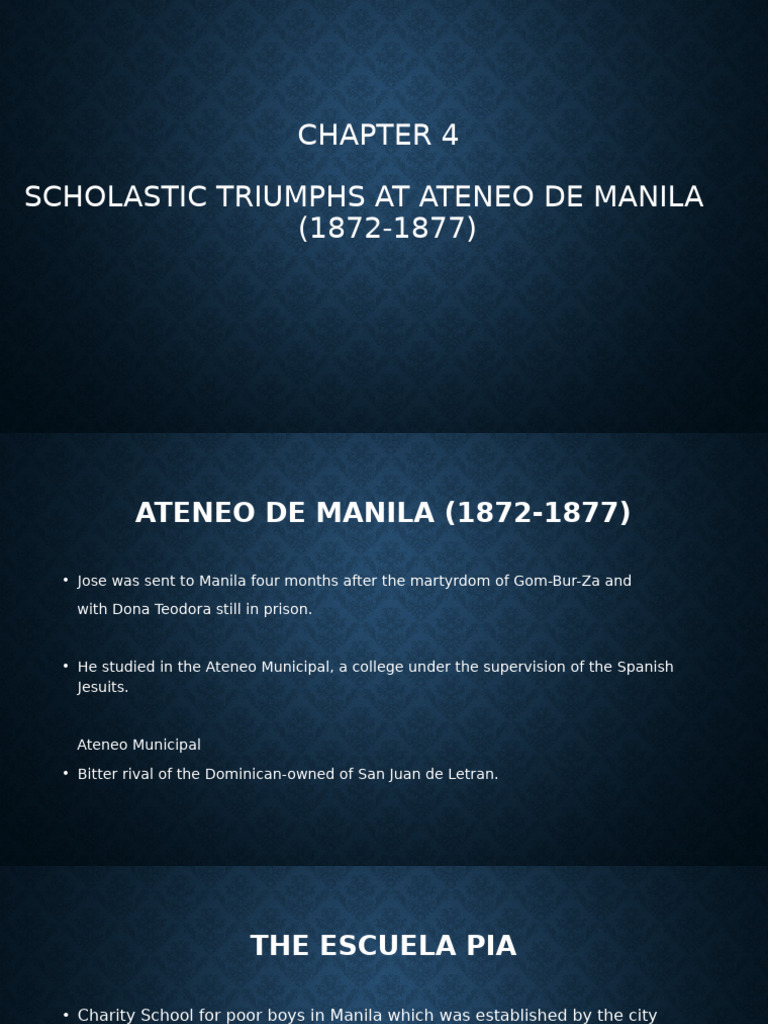 CHAPTER 4

SCHOLASTIC TRIUMPHS AT ATENEO DE MANILA (1872-1877)

ATENEO DE MANILA (1872-1877)

• Jose was sent to Manila four months after the martyrdom of Gom-Bur-Za and with Dona Teodora still in prison.

• He studied in the Ateneo Municipal, a college under the supervision of the Spanish Jesuits.

Ateneo Municipal

• Bitter rival of the Dominican-owned of San Juan de Letran.

THE ESCUELA PIA

• Charity School for poor boys in Manila which was established by the city